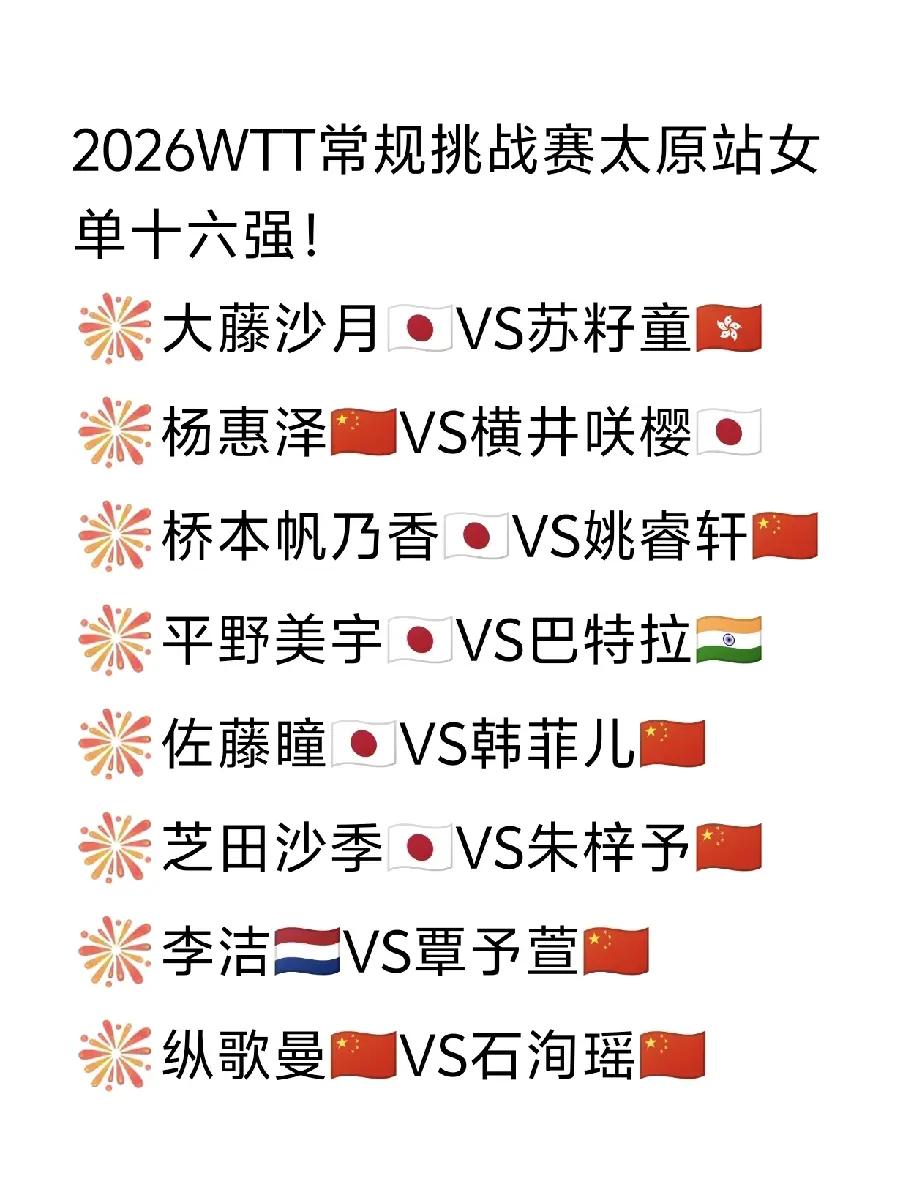 2026WTT常规挑战赛太原站女单十六强！

大藤沙月VS苏籽童

杨惠泽VS横井咲樱

桥本帆乃香VS姚睿轩

平野美宇VS巴特拉

佐藤瞳VS韩菲儿

芝田沙季VS朱梓予

李洁VS覃予萱

纵歌曼VS石洵瑶